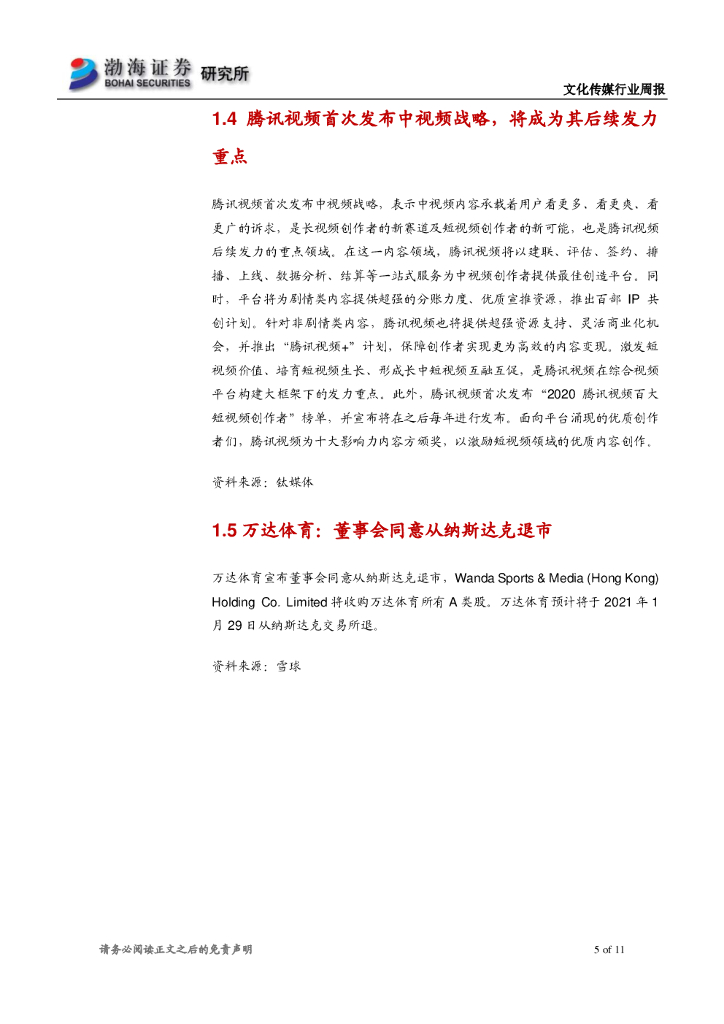 渤海证券 BOHAI SECURITIES 研究所

文化传媒行业周报

1.4 腾讯视频首次发布中视频战略，将成为其后续发力重点

腾讯视频首次发布中视频战略，表示中视频内容承载着用户看更多、看更爽、看更广的诉求，是长视频创作者的新赛道及短视频创作者的新可能，也是腾讯视频后续发力的重点领域。在这一内容领域，腾讯视频将以建联、评估、签约、排播、上线、数据分析、结算等一站式服务为中视频创作者提供最佳创造平台。同时，平台将为剧情类内容提供超强的分账力度、优质宣推资源，推出百部 IP 共创计划。针对非剧情类内容，腾讯视频也将提供超强资源支持、灵活商业化机会，并推出“腾讯视频+”计划，保障创作者实现更为高效的内容变现。激发短视频价值、培育短视频生长、形成长中短视频互融互促，是腾讯视频在综合视频平台构建大框架下的发力重点。此外，腾讯视频首次发布“2020 腾讯视频百大短视频创作者”榜单，并宣布将在之后每年进行发布。面向平台涌现的优质创作者们，腾讯视频为十大影响力内容方颁奖，以激励短视频领域的优质内容创作。

资料来源：钛媒体

1.5 万达体育：董事会同意从纳斯达克退市

万达体育宣布董事会同意从纳斯达克退市，Wanda Sports & Media (Hong Kong) Holding Co. Limited 将收购万达体育所有 A 类股。万达体育预计将于 2021 年 1 月 29 日从纳斯达克交易所退。

资料来源：雪球

请务必阅读正文之后的免责声明

5 of 11